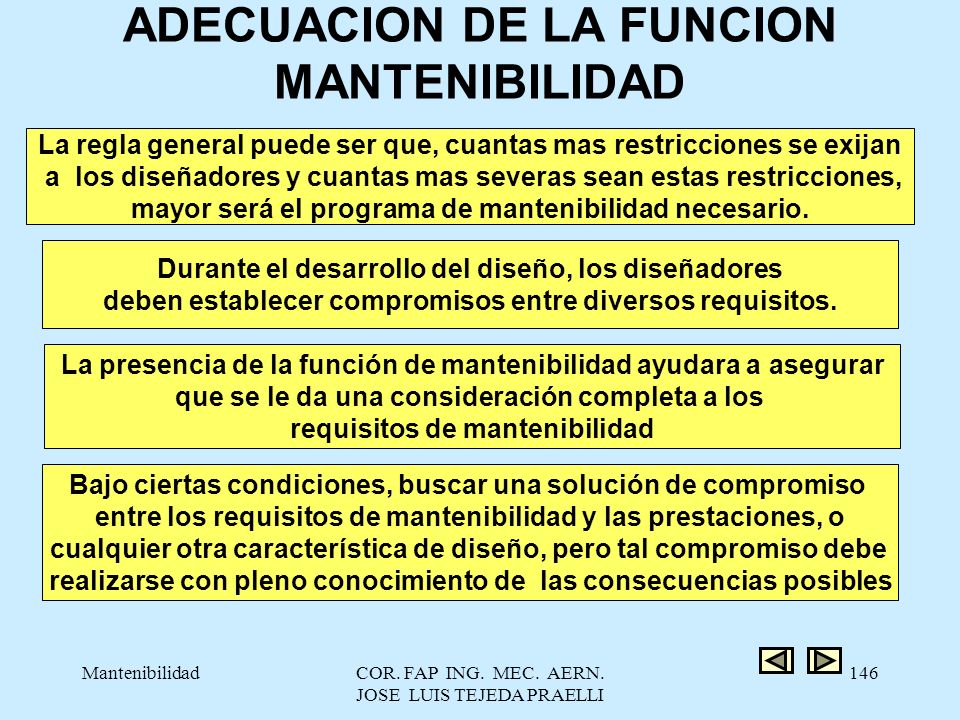 ADECUACION DE LA FUNCION MANTENIBILIDAD

La regla general puede ser que, cuantas mas restricciones se exijan a los diseñadores y cuantas mas severas sean estas restricciones, mayor será el programa de mantenibilidad necesario.

Durante el desarrollo del diseño, los diseñadores deben establecer compromisos entre diversos requisitos.

La presencia de la función de mantenibilidad ayudara a asegurar que se le da una consideración completa a los requisitos de mantenibilidad

Bajo ciertas condiciones, buscar una solución de compromiso entre los requisitos de mantenibilidad y las prestaciones, o cualquier otra característica de diseño, pero tal compromiso debe realizarse con pleno conocimiento de las consecuencias posibles

Mantenibilidad

COR. FAP ING. MEC. AERN.
JOSE LUIS TEJEDA PRAELLI

146